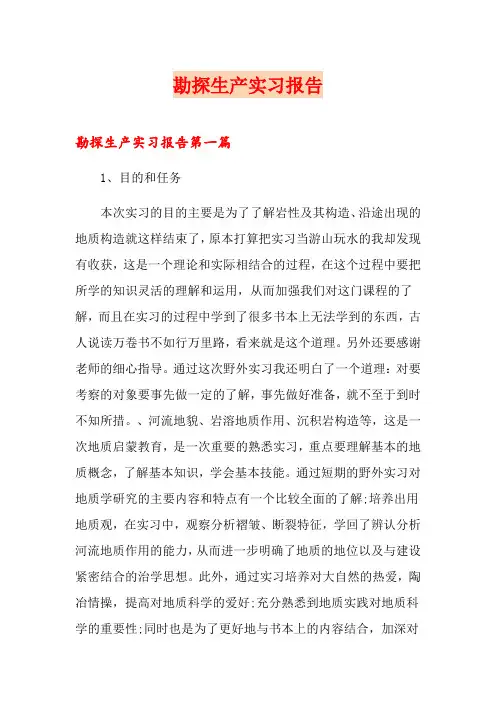 勘探生产实习报告

勘探生产实习报告第一篇

1、目的和任务

本次实习的目的主要是为了了解岩性及其构造、沿途出现的地质构造就这样结束了，原本打算把实习当游山玩水的我却发现有收获，这是一个理论和实际相结合的过程，在这个过程中要把所学的知识灵活的理解和运用，从而加强我们对这门课程的了解，而且在实习的过程中学到了很多书本上无法学到的东西，古人说读万卷书不如行万里路，看来就是这个道理。另外还要感谢老师的细心指导。通过这次野外实习我还明白了一个道理：对要考察的对象要事先做一定的了解，事先做好准备，就不至于到时不知所措。、河流地貌、岩溶地质作用、沉积岩构造等，这是一次地质启蒙教育，是一次重要的熟悉实习，重点要理解基本的地质概念，了解基本知识，学会基本技能。通过短期的野外实习对地质学研究的主要内容和特点有一个比较全面的了解;培养出用地质观，在实习中，观察分析褶皱、断裂特征，学回了辨认分析河流地质作用的能力，从而进一步明确了地质的地位以及与建设紧密结合的治学思想。此外，通过实习培养对大自然的热爱，陶冶情操，提高对地质科学的爱好;充分熟悉到地质实践对地质科学的重要性;同时也是为了更好地与书本上的内容结合，加深对